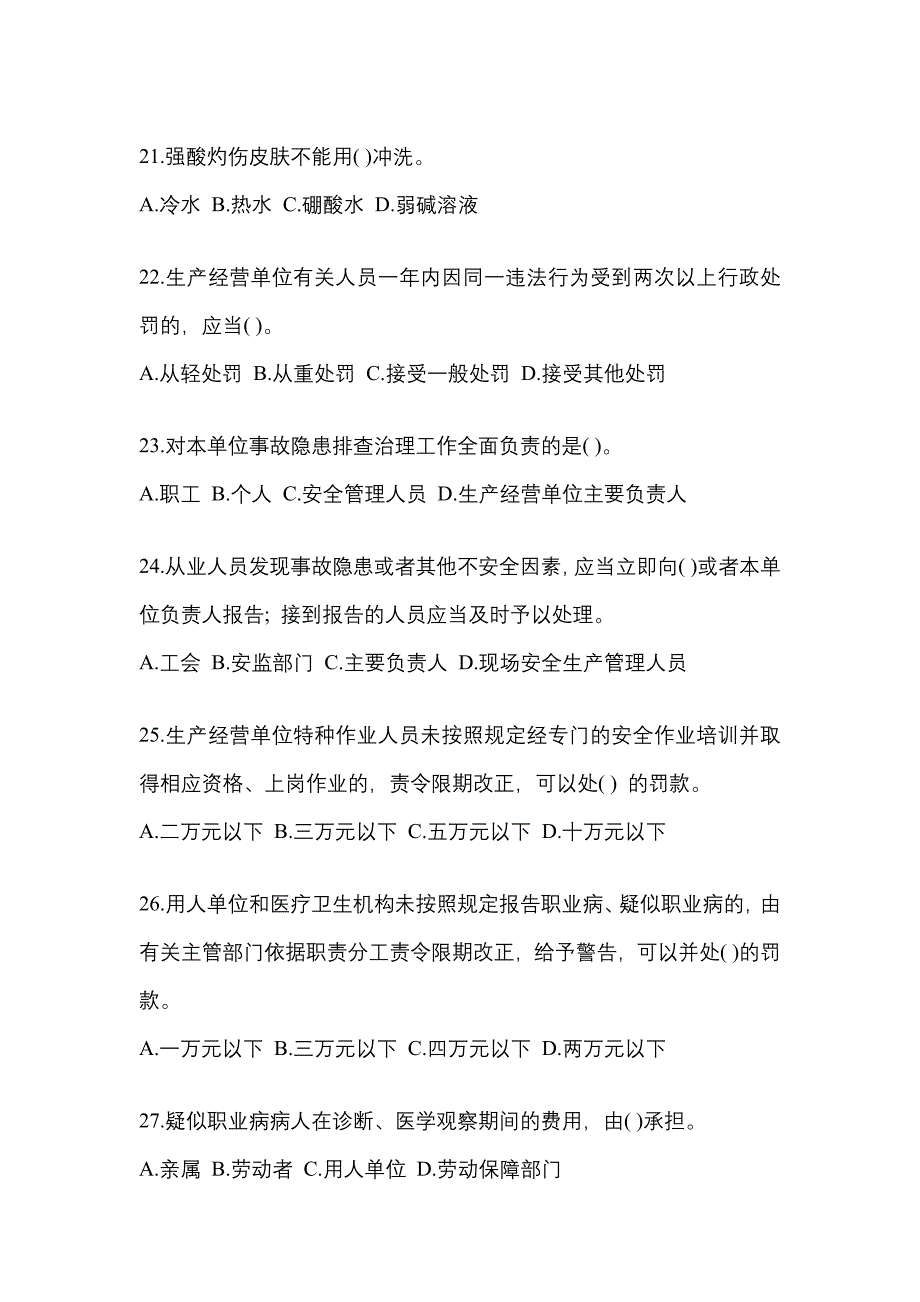 21.强酸灼伤皮肤不能用( )冲洗。

A.冷水 B.热水 C.硼酸水 D.弱碱溶液

22.生产经营单位有关人员一年内因同一违法行为受到两次以上行政处罚的，应当( )。

A.从轻处罚 B.从重处罚 C.接受一般处罚 D.接受其他处罚

23.对本单位事故隐患排查治理工作全面负责的是( )。

A.职工 B.个人 C.安全管理人员 D.生产经营单位主要负责人

24.从业人员发现事故隐患或者其他不安全因素，应当立即向( )或者本单位负责人报告；接到报告的人员应当及时予以处理。

A.工会 B.安监部门 C.主要负责人 D.现场安全生产管理人员

25.生产经营单位特种作业人员未按照规定经专门的安全作业培训并取得相应资格、上岗作业的，责令限期改正，可以处( ) 的罚款。

A.二万元以下 B.三万元以下 C.五万元以下 D.十万元以下

26.用人单位和医疗卫生机构未按照规定报告职业病、疑似职业病的，由有关主管部门依据职责分工责令限期改正，给予警告，可以并处( )的罚款。

A.一万元以下 B.三万元以下 C.四万元以下 D.两万元以下

27.疑似职业病病人在诊断、医学观察期间的费用，由( )承担。

A.亲属 B.劳动者 C.用人单位 D.劳动保障部门